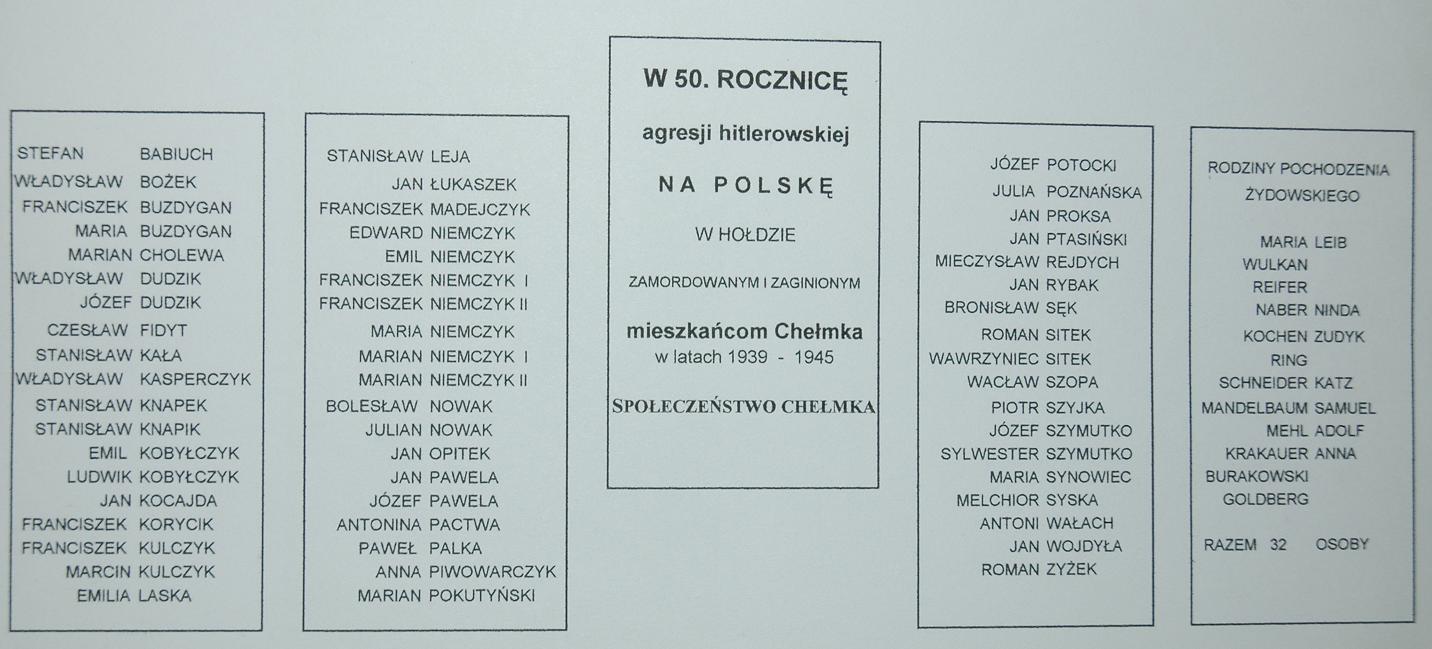 STEFAN BABIUCH
WŁADYSŁAW BOŻEK
FRANCISZEK BUZDYGAN
MARIA BUZDYGAN
MARIAN CHOLEWA
WŁADYSŁAW DUDZIK
JÓZEF DUDZIK
CZESŁAW FIDYT
STANISŁAW KAŁA
WŁADYSŁAW KASPERCZYK
STANISŁAW KNAPEK
STANISŁAW KNAPIK
EMIL KOBYŁCZYK
LUDWIK KOBYŁCZYK
JAN KOCAJDA
FRANCISZEK KORYCIK
FRANCISZEK KULCZYK
MARCIN KULCZYK
EMILIA LASKA

STANISŁAW LEJA
JAN ŁUKASZEK
FRANCISZEK MADEJCZYK
EDWARD NIEMCZYK
EMIL NIEMCZYK
FRANCISZEK NIEMCZYK I
FRANCISZEK NIEMCZYK II
MARIA NIEMCZYK
MARIAN NIEMCZYK I
MARIAN NIEMCZYK II
BOLESŁAW NOWAK
JULIAN NOWAK
JAN OPITEK
JAN PAWELA
JÓZEF PAWELA
ANTONINA PACTWA
PAWEŁ PALKA
ANNA PIWOWARCZYK
MARIAN POKUTYŃSKI

W 50. ROCZNICĘ
agresji hitlerowskiej
NA POLSKĘ
W HOŁDZIE
ZAMORDOWANYM I ZAGINIONYM
mieszkańcom Chełmka
w latach 1939 - 1945
SPOŁECZEŃSTWO CHEŁMKA

JÓZEF POTOCKI
JULIA POZNAŃSKA
JAN PROKSA
JAN PTASIŃSKI
MIECZYSŁAW REJDYCH
JAN RYBAK
BRONISŁAW SĘK
ROMAN SITEK
WAWRZYNIEC SITEK
WACŁAW SZOPA
PIOTR SZYJKA
JÓZEF SZYMUTKO
SYLWESTER SZYMUTKO
MARIA SYNOWIEC
MELCHIOR SYSKA
ANTONI WAŁACH
JAN WOJDYŁA
ROMAN ZYŻEK

RODZINY POCHODZENIA ŻYDOWSKIEGO

MARIA LEIB
WULKAN
REIFER
NABER NINDA
KOCHEN ZUDYK
RING
SCHNEIDER KATZ
MANDELBAUM SAMUEL
MEHL ADOLF
KRAKAUER ANNA
BURAKOWSKI
GOLDBERG

RAZEM 32 OSOBY